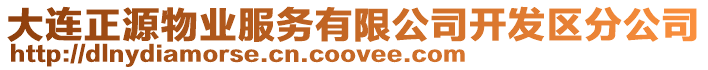 大连正源物业服务有限公司开发区分公司
http://dlnydiamorse.cn.coovee.com